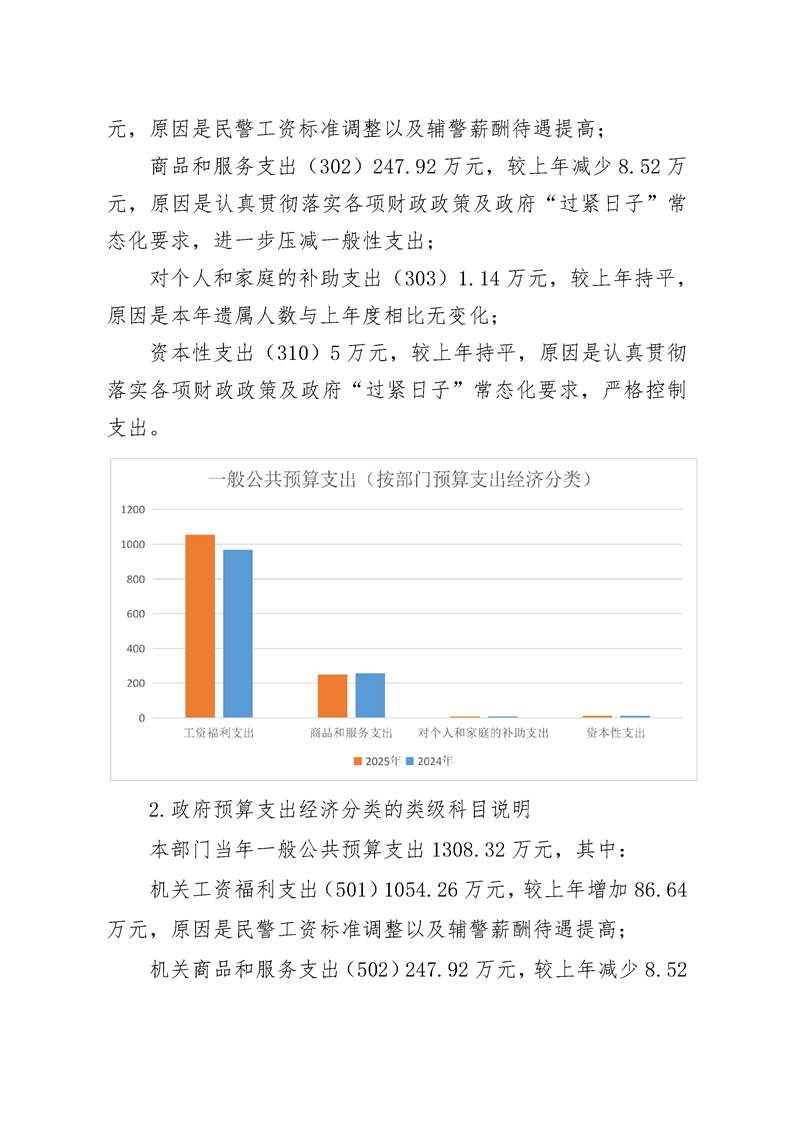 元，原因是民警工资标准调整以及辅警薪酬待遇提高；

商品和服务支出（302）247.92 万元，较上年减少 8.52 万元，原因是认真贯彻落实各项财政政策及政府“过紧日子”常态化要求，进一步压减一般性支出；

对个人和家庭的补助支出（303）1.14 万元，较上年持平，原因是本年遗属人数与上年度相比无变化；

资本性支出（310）5 万元，较上年持平，原因是认真贯彻落实各项财政政策及政府“过紧日子”常态化要求，严格控制支出。

一般公共预算支出（按部门预算支出经济分类）

1200
1000
800
600
400
200
0

工资福利支出
商品和服务支出
对个人和家庭的补助支出
资本性支出

2025年 2024年

2.政府预算支出经济分类的类级科目说明

本部门当年一般公共预算支出 1308.32 万元，其中：

机关工资福利支出（501）1054.26 万元，较上年增加 86.64 万元，原因是民警工资标准调整以及辅警薪酬待遇提高；

机关商品和服务支出（502）247.92 万元，较上年减少 8.52